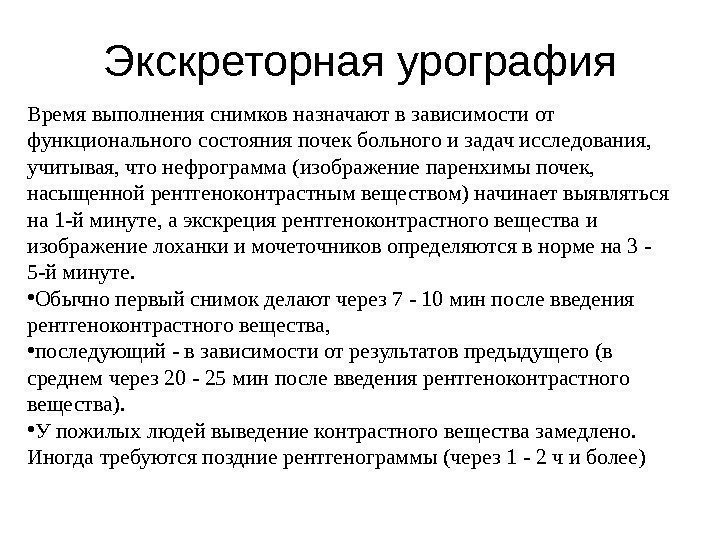 Экскреторная урография

Время выполнения снимков назначают в зависимости от функционального состояния почек больного и задач исследования, учитывая, что нефрограмма (изображение паренхимы почек, насыщенной рентгеноконтрастным веществом) начинает выявляться на 1-й минуте, а экскреция рентгеноконтрастного вещества и изображение лоханки и мочеточников определяются в норме на 3 - 5-й минуте.

•Обычно первый снимок делают через 7 - 10 мин после введения рентгеноконтрастного вещества,

•последующий - в зависимости от результатов предыдущего (в среднем через 20 - 25 мин после введения рентгеноконтрастного вещества).

•У пожилых людей выведение контрастного вещества замедлено. Иногда требуются поздние рентгенограммы (через 1 - 2 ч и более)